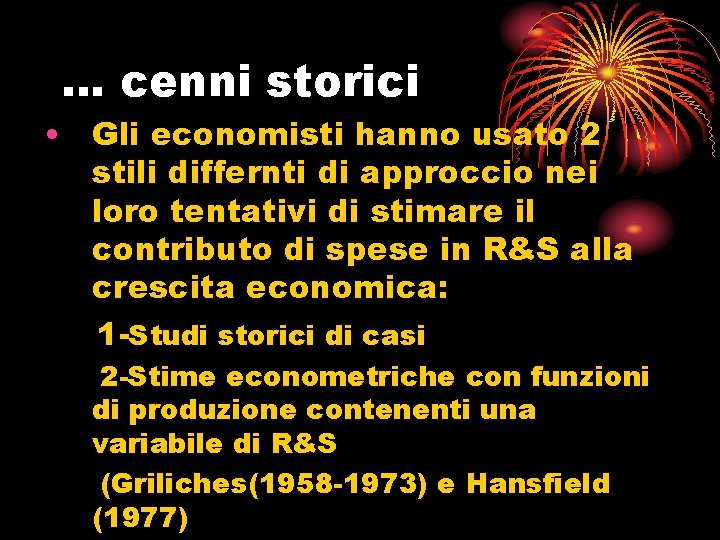 … cenni storici

• Gli economisti hanno usato 2 stili differnti di approccio nei loro tentativi di stimare il contributo di spese in R&S alla crescita economica:

1-Studi storici di casi

2-Stime econometriche con funzioni di produzione contenenti una variabile di R&S

(Griliches(1958-1973) e Hansfield (1977)